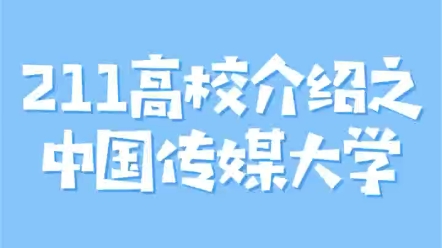 211高校介绍之
中国传媒大学